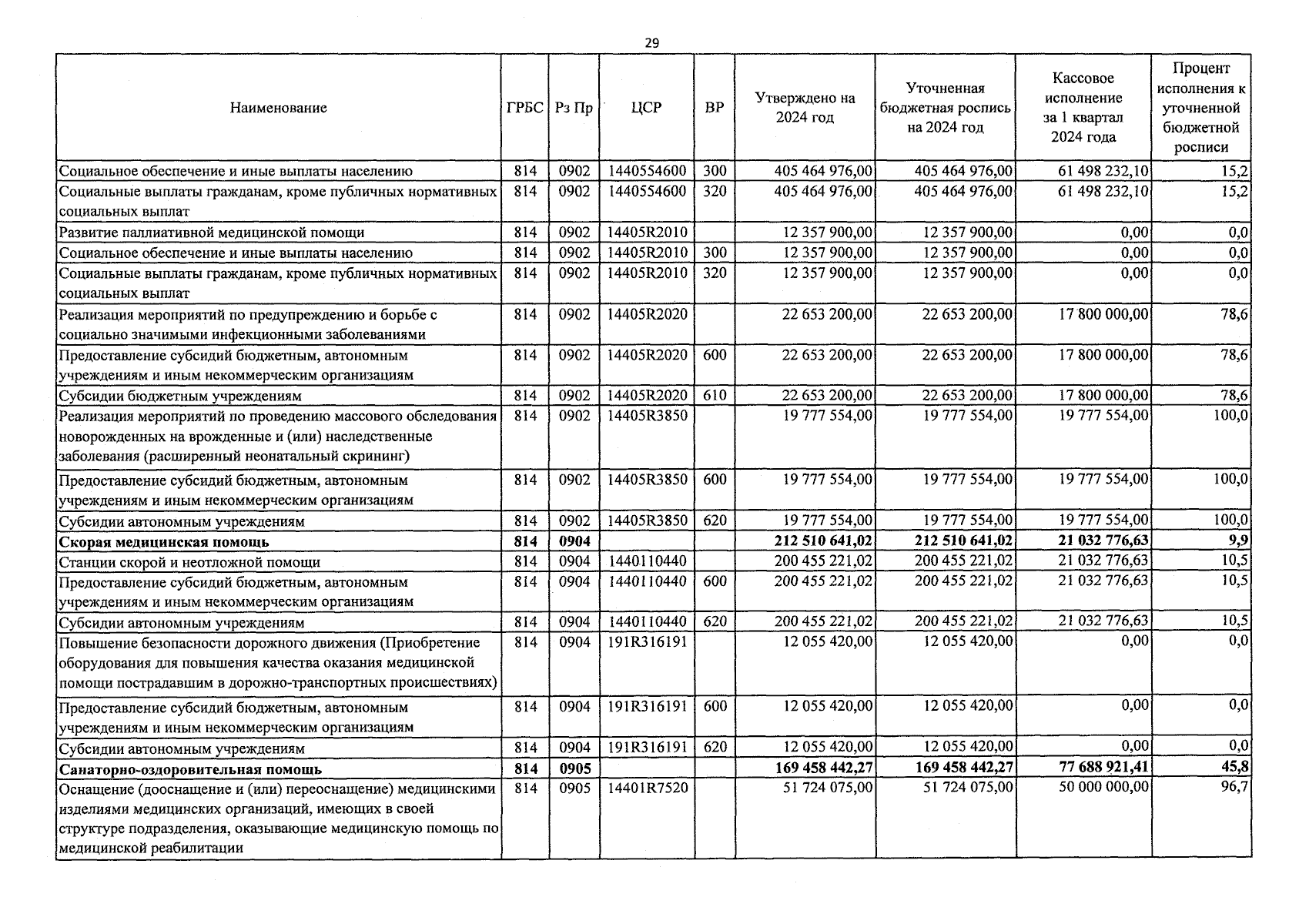 29

| Наименование | ГРБС | Рз Пр | ЦСР | ВР | Утверждено на 2024 год | Уточненная бюджетная роспись на 2024 год | Кассовое исполнение за 1 квартал 2024 года | Процент исполнения к уточненной бюджетной росписи |
|---|---|---|---|---|---|---|---|---|
| Социальное обеспечение и иные выплаты населению | 814 | 0902 | 1440554600 | 300 | 405 464 976,00 | 405 464 976,00 | 61 498 232,10 | 15,2 |
| Социальные выплаты гражданам, кроме публичных нормативных социальных выплат | 814 | 0902 | 1440554600 | 320 | 405 464 976,00 | 405 464 976,00 | 61 498 232,10 | 15,2 |
| Развитие паллиативной медицинской помощи | 814 | 0902 | 14405R2010 | | 12 357 900,00 | 12 357 900,00 | 0,00 | 0,0 |
| Социальное обеспечение и иные выплаты населению | 814 | 0902 | 14405R2010 | 300 | 12 357 900,00 | 12 357 900,00 | 0,00 | 0,0 |
| Социальные выплаты гражданам, кроме публичных нормативных социальных выплат | 814 | 0902 | 14405R2010 | 320 | 12 357 900,00 | 12 357 900,00 | 0,00 | 0,0 |
| Реализация мероприятий по предупреждению и борьбе с социально значимыми инфекционными заболеваниями | 814 | 0902 | 14405R2020 | | 22 653 200,00 | 22 653 200,00 | 17 800 000,00 | 78,6 |
| Предоставление субсидий бюджетным, автономным учреждениям и иным некоммерческим организациям | 814 | 0902 | 14405R2020 | 600 | 22 653 200,00 | 22 653 200,00 | 17 800 000,00 | 78,6 |
| Субсидии бюджетным учреждениям | 814 | 0902 | 14405R2020 | 610 | 22 653 200,00 | 22 653 200,00 | 17 800 000,00 | 78,6 |
| Реализация мероприятий по проведению массового обследования новорожденных на врожденные и (или) наследственные заболевания (расширенный неонатальный скрининг) | 814 | 0902 | 14405R3850 | | 19 777 554,00 | 19 777 554,00 | 19 777 554,00 | 100,0 |
| Предоставление субсидий бюджетным, автономным учреждениям и иным некоммерческим организациям | 814 | 0902 | 14405R3850 | 600 | 19 777 554,00 | 19 777 554,00 | 19 777 554,00 | 100,0 |
| Субсидии автономным учреждениям | 814 | 0902 | 14405R3850 | 620 | 19 777 554,00 | 19 777 554,00 | 19 777 554,00 | 100,0 |
| Скорая медицинская помощь | 814 | 0904 | | | 212 510 641,02 | 212 510 641,02 | 21 032 776,63 | 9,9 |
| Станции скорой и неотложной помощи | 814 | 0904 | 1440110440 | | 200 455 221,02 | 200 455 221,02 | 21 032 776,63 | 10,5 |
| Предоставление субсидий бюджетным, автономным учреждениям и иным некоммерческим организациям | 814 | 0904 | 1440110440 | 600 | 200 455 221,02 | 200 455 221,02 | 21 032 776,63 | 10,5 |
| Субсидии автономным учреждениям | 814 | 0904 | 1440110440 | 620 | 200 455 221,02 | 200 455 221,02 | 21 032 776,63 | 10,5 |
| Повышение безопасности дорожного движения (Приобретение оборудования для повышения качества оказания медицинской помощи пострадавшим в дорожно-транспортных происшествиях) | 814 | 0904 | 191R316191 | | 12 055 420,00 | 12 055 420,00 | 0,00 | 0,0 |
| Предоставление субсидий бюджетным, автономным учреждениям и иным некоммерческим организациям | 814 | 0904 | 191R316191 | 600 | 12 055 420,00 | 12 055 420,00 | 0,00 | 0,0 |
| Субсидии автономным учреждениям | 814 | 0904 | 191R316191 | 620 | 12 055 420,00 | 12 055 420,00 | 0,00 | 0,0 |
| Санаторно-оздоровительная помощь | 814 | 0905 | | | 169 458 442,27 | 169 458 442,27 | 77 688 921,41 | 45,8 |
| Оснащение (дооснащение и (или) переоснащение) медицинскими изделиями медицинских организаций, имеющих в своей структуре подразделения, оказывающие медицинскую помощь по медицинской реабилитации | 814 | 0905 | 14401R7520 | | 51 724 075,00 | 51 724 075,00 | 50 000 000,00 | 96,7 |